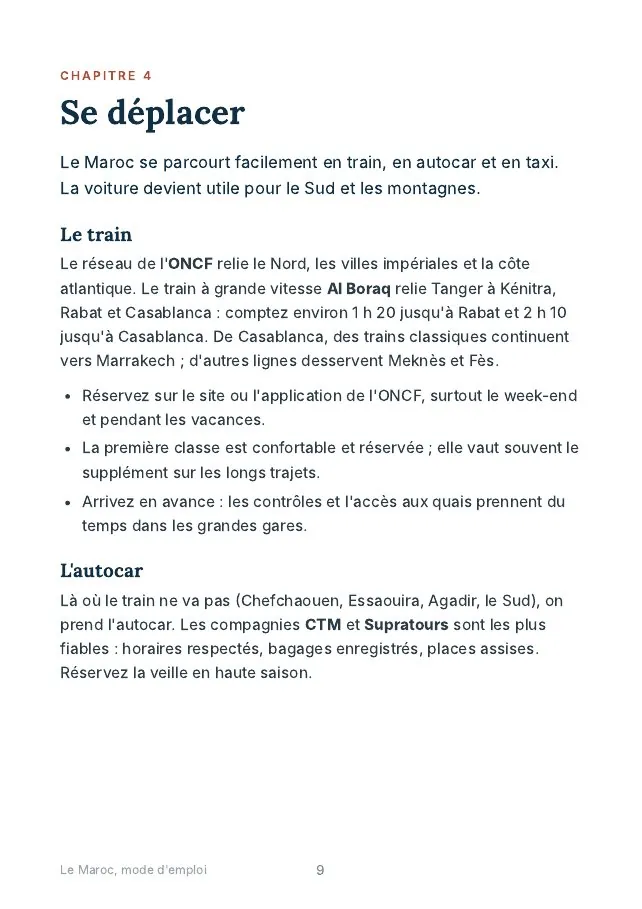 CHAPITRE 4

Se déplacer

Le Maroc se parcourt facilement en train, en autocar et en taxi. La voiture devient utile pour le Sud et les montagnes.

Le train

Le réseau de l'ONCF relie le Nord, les villes impériales et la côte atlantique. Le train à grande vitesse Al Boraq relie Tanger à Kénitra, Rabat et Casablanca : comptez environ 1 h 20 jusqu'à Rabat et 2 h 10 jusqu'à Casablanca. De Casablanca, des trains classiques continuent vers Marrakech ; d'autres lignes desservent Meknès et Fès.

• Réservez sur le site ou l'application de l'ONCF, surtout le week-end et pendant les vacances.
• La première classe est confortable et réservée ; elle vaut souvent le supplément sur les longs trajets.
• Arrivez en avance : les contrôles et l'accès aux quais prennent du temps dans les grandes gares.

L'autocar

Là où le train ne va pas (Chefchaouen, Essaouira, Agadir, le Sud), on prend l'autocar. Les compagnies CTM et Supratours sont les plus fiables : horaires respectés, bagages enregistrés, places assises. Réservez la veille en haute saison.

Le Maroc, mode d'emploi
9